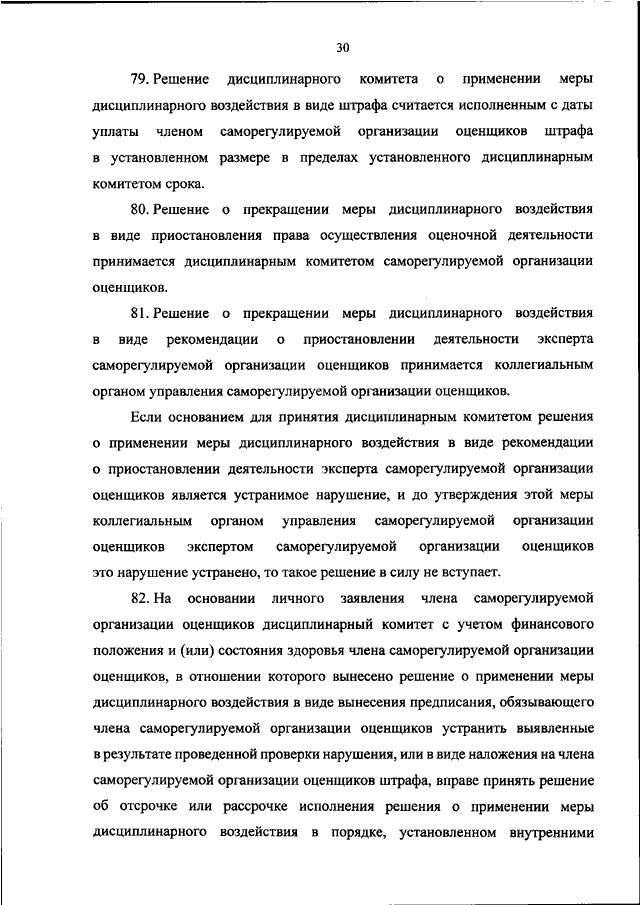 30

79. Решение дисциплинарного комитета о применении меры дисциплинарного воздействия в виде штрафа считается исполненным с даты уплаты членом саморегулируемой организации оценщиков штрафа в установленном размере в пределах установленного дисциплинарным комитетом срока.

80. Решение о прекращении меры дисциплинарного воздействия в виде приостановления права осуществления оценочной деятельности принимается дисциплинарным комитетом саморегулируемой организации оценщиков.

81. Решение о прекращении меры дисциплинарного воздействия в виде рекомендации о приостановлении деятельности эксперта саморегулируемой организации оценщиков принимается коллегиальным органом управления саморегулируемой организации оценщиков.

Если основанием для принятия дисциплинарным комитетом решения о применении меры дисциплинарного воздействия в виде рекомендации о приостановлении деятельности эксперта саморегулируемой организации оценщиков является устранимое нарушение, и до утверждения этой меры коллегиальным органом управления саморегулируемой организации оценщиков экспертом саморегулируемой организации оценщиков это нарушение устранено, то такое решение в силу не вступает.

82. На основании личного заявления члена саморегулируемой организации оценщиков дисциплинарный комитет с учетом финансового положения и (или) состояния здоровья члена саморегулируемой организации оценщиков, в отношении которого вынесено решение о применении меры дисциплинарного воздействия в виде вынесения предписания, обязывающего члена саморегулируемой организации оценщиков устранить выявленные в результате проведенной проверки нарушения, или в виде наложения на члена саморегулируемой организации оценщиков штрафа, вправе принять решение об отсрочке или рассрочке исполнения решения о применении меры дисциплинарного воздействия в порядке, установленном внутренними